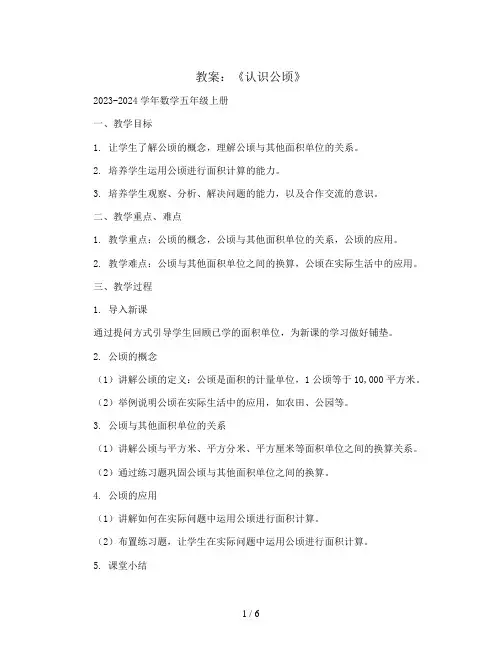 教案：《认识公顷》

2023-2024 学年数学五年级上册

一、教学目标

1. 让学生了解公顷的概念，理解公顷与其他面积单位的关系。

2. 培养学生运用公顷进行面积计算的能力。

3. 培养学生观察、分析、解决问题的能力，以及合作交流的意识。

二、教学重点、难点

1. 教学重点：公顷的概念，公顷与其他面积单位的关系，公顷的应用。

2. 教学难点：公顷与其他面积单位之间的换算，公顷在实际生活中的应用。

三、教学过程

1. 导入新课

通过提问方式引导学生回顾已学的面积单位，为新课的学习做好铺垫。

2. 公顷的概念

（1）讲解公顷的定义：公顷是面积的计量单位，1 公顷等于 10,000 平方米。

（2）举例说明公顷在实际生活中的应用，如农田、公园等。

3. 公顷与其他面积单位的关系

（1）讲解公顷与平方米、平方分米、平方厘米等面积单位之间的换算关系。

（2）通过练习题巩固公顷与其他面积单位之间的换算。

4. 公顷的应用

（1）讲解如何在实际问题中运用公顷进行面积计算。

（2）布置练习题，让学生在实际问题中运用公顷进行面积计算。

5. 课堂小结

1 / 6